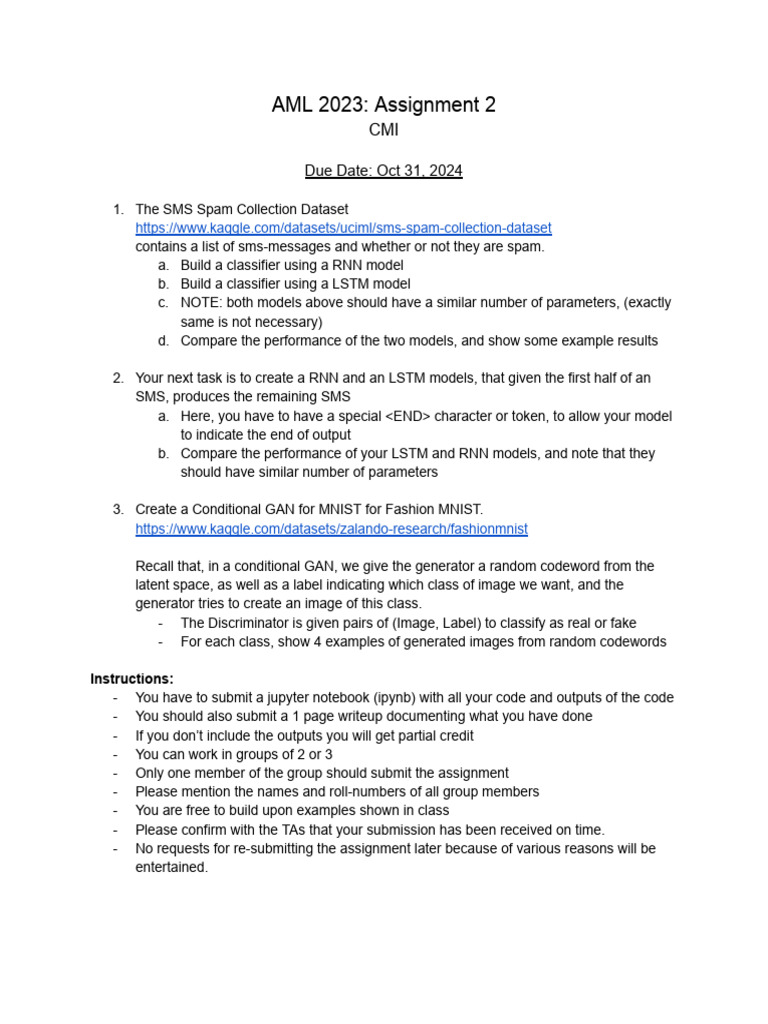 AML 2023: Assignment 2
CMI

Due Date: Oct 31, 2024

1. The SMS Spam Collection Dataset
https://www.kaggle.com/datasets/uciml/sms-spam-collection-dataset
contains a list of sms-messages and whether or not they are spam.
a. Build a classifier using a RNN model
b. Build a classifier using a LSTM model
c. NOTE: both models above should have a similar number of parameters, (exactly same is not necessary)
d. Compare the performance of the two models, and show some example results

2. Your next task is to create a RNN and an LSTM models, that given the first half of an SMS, produces the remaining SMS
a. Here, you have to have a special <END> character or token, to allow your model to indicate the end of output
b. Compare the performance of your LSTM and RNN models, and note that they should have similar number of parameters

3. Create a Conditional GAN for MNIST for Fashion MNIST.
https://www.kaggle.com/datasets/zalando-research/fashionmnist

Recall that, in a conditional GAN, we give the generator a random codeword from the latent space, as well as a label indicating which class of image we want, and the generator tries to create an image of this class.
- The Discriminator is given pairs of (Image, Label) to classify as real or fake
- For each class, show 4 examples of generated images from random codewords

Instructions:
- You have to submit a jupyter notebook (ipynb) with all your code and outputs of the code
- You should also submit a 1 page writeup documenting what you have done
- If you don't include the outputs you will get partial credit
- You can work in groups of 2 or 3
- Only one member of the group should submit the assignment
- Please mention the names and roll-numbers of all group members
- You are free to build upon examples shown in class
- Please confirm with the TAs that your submission has been received on time.
- No requests for re-submitting the assignment later because of various reasons will be entertained.